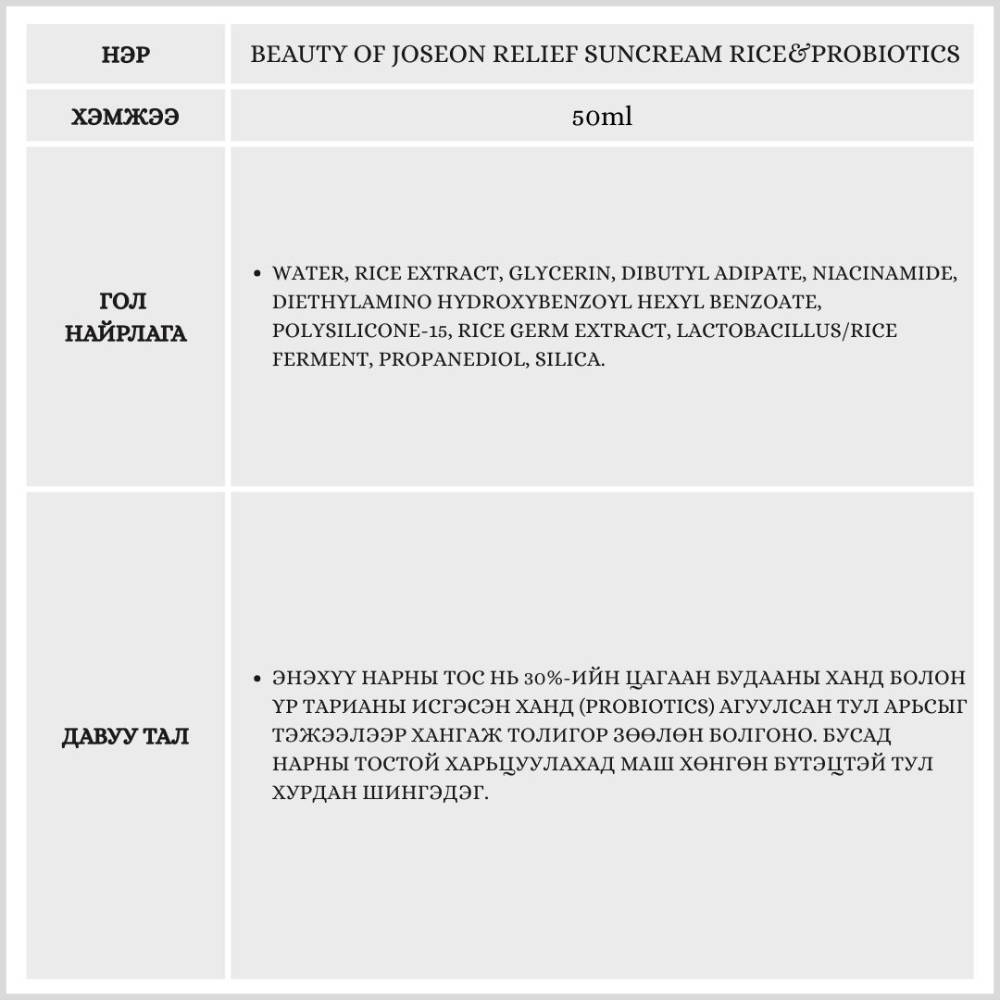 | НЭР | BEAUTY OF JOSEON RELIEF SUNCREAM RICE&PROBIOTICS |
|---|---|
| ХЭМЖЭЭ | 50ml |
| ГОЛ НАЙРЛАГА | • WATER, RICE EXTRACT, GLYCERIN, DIBUTYL ADIPATE, NIACINAMIDE, DIETHYLAMINO HYDROXYBENZOYL HEXYL BENZOATE, POLYSILICONE-15, RICE GERM EXTRACT, LACTOBACILLUS/RICE FERMENT, PROPANEDIOL, SILICA. |
| ДАВУУ ТАЛ | • ЭНЭХҮҮ НАРНЫ ТОС НЬ 30%-ИЙН ЦАГААН БУДААНЫ ХАНД БОЛОН ҮР ТАРИАНЫ ИСГЭСЭН ХАНД (PROBIOTICS) АГУУЛСАН ТУЛ АРЬСЫГ ТЭЖЭЭЛЭЭР ХАНГАЖ ТОЛИГОР ЗӨӨЛӨН БОЛГОНО. БУСАД НАРНЫ ТОСТОЙ ХАРЬЦУУЛАХАД МАШ ХӨНГӨН БҮТЭЦТЭЙ ТУЛ ХУРДАН ШИНГЭДЭГ. |